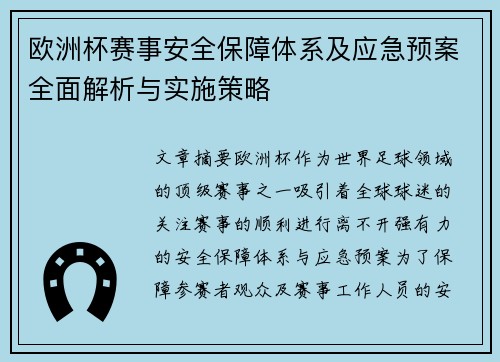 欧洲杯赛事安全保障体系及应急预案全面解析与实施策略

文章摘要欧洲杯作为世界足球领域的顶级赛事之一吸引着全球球迷的关注赛事的顺利进行离不开强有力的安全保障体系与应急预案为了保障参赛者观众及赛事工作人员的安